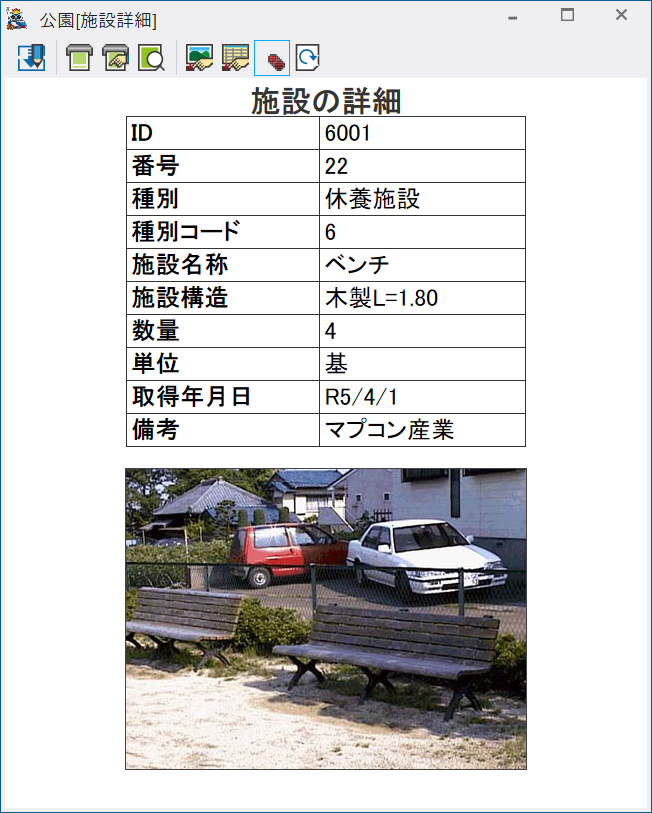 公園[施設詳細]

施設の詳細

| ID | 6001 |
|---|---|
| 番号 | 22 |
| 種別 | 休養施設 |
| 種別コード | 6 |
| 施設名称 | ベンチ |
| 施設構造 | 木製L=1.80 |
| 数量 | 4 |
| 単位 | 基 |
| 取得年月日 | R5/4/1 |
| 備考 | マプコン産業 |